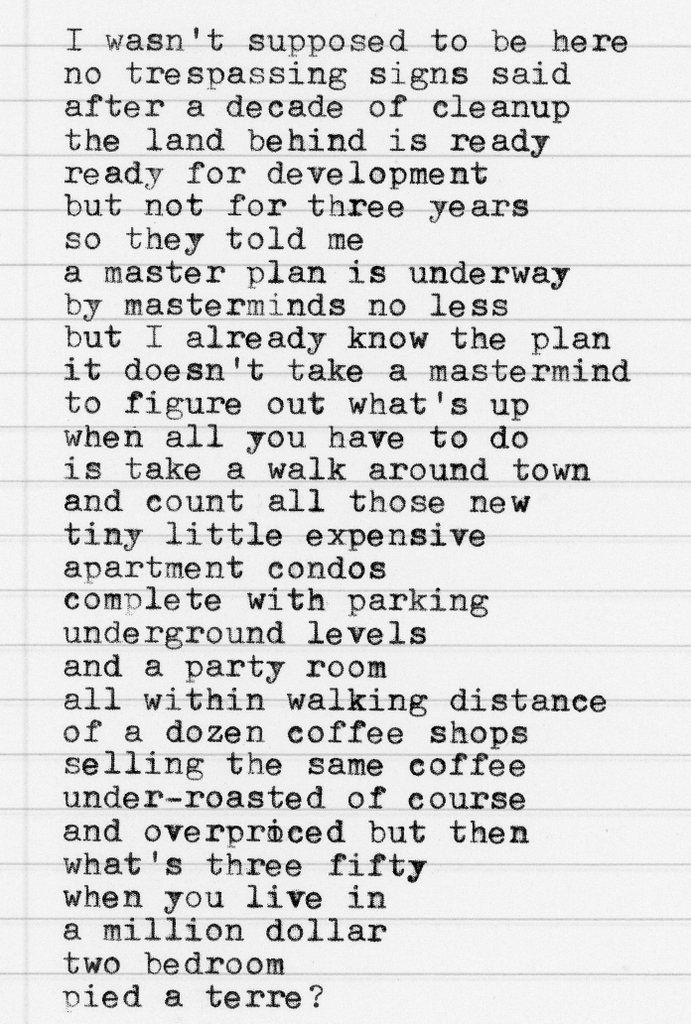 I wasn't supposed to be here
no trespassing signs said
after a decade of cleanup
the land behind is ready
ready for development
but not for three years
so they told me
a master plan is underway
by masterminds no less
but I already know the plan
it doesn't take a mastermind
to figure out what's up
when all you have to do
is take a walk around town
and count all those new
tiny little expensive
apartment condos
complete with parking
underground levels
and a party room
all within walking distance
of a dozen coffee shops
selling the same coffee
under-roasted of course
and overpriced but then
what's three fifty
when you live in
a million dollar
two bedroom
pied a terre?